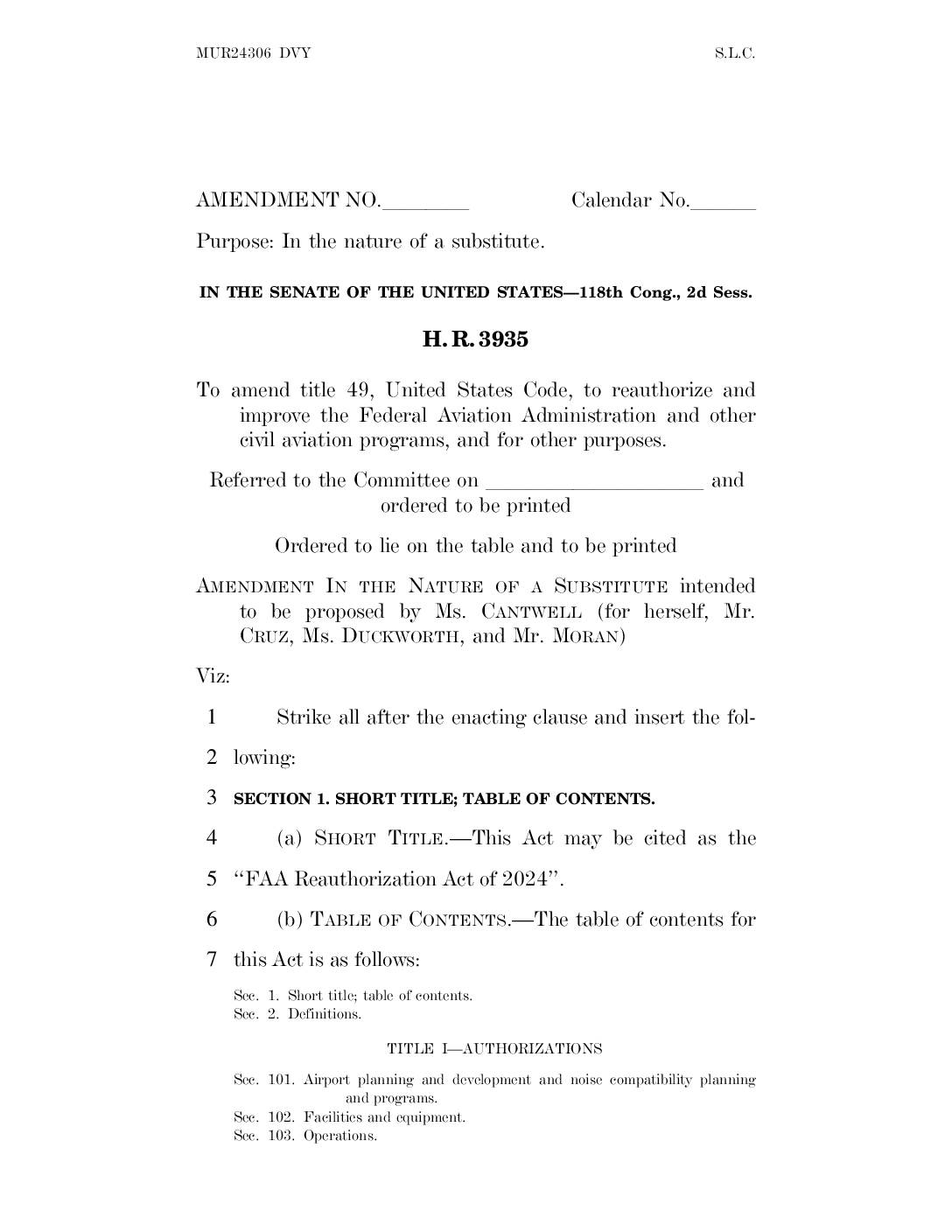 MUR24306 DVY S.L.C.

AMENDMENT NO.________ Calendar No.______

Purpose: In the nature of a substitute.

IN THE SENATE OF THE UNITED STATES—118th Cong., 2d Sess.

H. R. 3935

To amend title 49, United States Code, to reauthorize and improve the Federal Aviation Administration and other civil aviation programs, and for other purposes.

Referred to the Committee on ____________________ and ordered to be printed

Ordered to lie on the table and to be printed

AMENDMENT IN THE NATURE OF A SUBSTITUTE intended to be proposed by Ms. CANTWELL (for herself, Mr. CRUZ, Ms. DUCKWORTH, and Mr. MORAN)

Viz:

1 Strike all after the enacting clause and insert the fol-
2 lowing:
3 SECTION 1. SHORT TITLE; TABLE OF CONTENTS.
4 (a) SHORT TITLE.—This Act may be cited as the
5 "FAA Reauthorization Act of 2024".
6 (b) TABLE OF CONTENTS.—The table of contents for
7 this Act is as follows:

Sec. 1. Short title; table of contents.
Sec. 2. Definitions.

TITLE I—AUTHORIZATIONS

Sec. 101. Airport planning and development and noise compatibility planning and programs.
Sec. 102. Facilities and equipment.
Sec. 103. Operations.